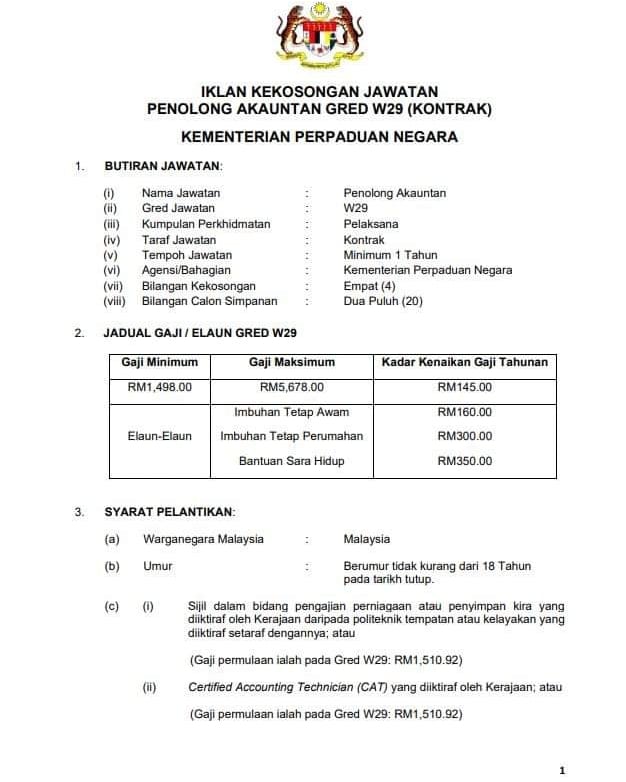 IKLAN KEKOSONGAN JAWATAN
PENOLONG AKAUNTAN GRED W29 (KONTRAK)

KEMENTERIAN PERPADUAN NEGARA

1. BUTIRAN JAWATAN:

(i) Nama Jawatan : Penolong Akauntan
(ii) Gred Jawatan : W29
(iii) Kumpulan Perkhidmatan : Pelaksana
(iv) Taraf Jawatan : Kontrak
(v) Tempoh Jawatan : Minimum 1 Tahun
(vi) Agensi/Bahagian : Kementerian Perpaduan Negara
(vii) Bilangan Kekosongan : Empat (4)
(viii) Bilangan Calon Simpanan : Dua Puluh (20)

2. JADUAL GAJI / ELAUN GRED W29

| Gaji Minimum | Gaji Maksimum | Kadar Kenaikan Gaji Tahunan |
|---|---|---|
| RM1,498.00 | RM5,678.00 | RM145.00 |
| Elaun-Elaun | Imbuhan Tetap Awam | RM160.00 |
| | Imbuhan Tetap Perumahan | RM300.00 |
| | Bantuan Sara Hidup | RM350.00 |

3. SYARAT PELANTIKAN:

(a) Warganegara Malaysia : Malaysia

(b) Umur : Berumur tidak kurang dari 18 Tahun pada tarikh tutup.

(c) (i) Sijil dalam bidang pengajian perniagaan atau penyimpan kira yang diiktiraf oleh Kerajaan daripada politeknik tempatan atau kelayakan yang diiktiraf setaraf dengannya; atau

(Gaji permulaan ialah pada Gred W29: RM1,510.92)

(ii) Certified Accounting Technician (CAT) yang diiktiraf oleh Kerajaan; atau

(Gaji permulaan ialah pada Gred W29: RM1,510.92)

1